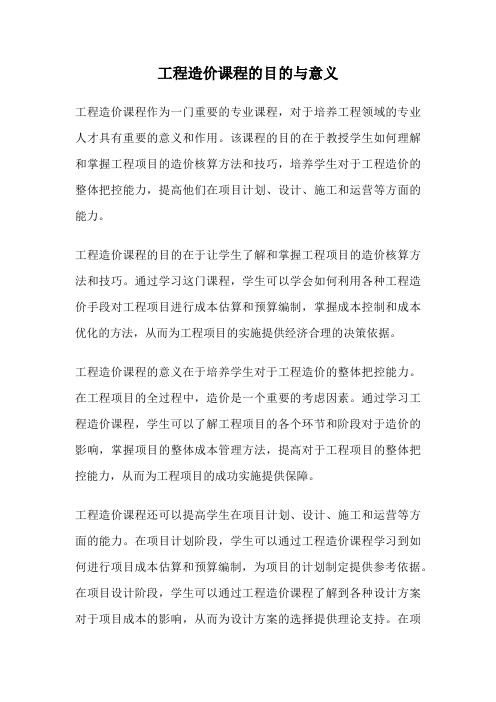 工程造价课程的目的与意义

工程造价课程作为一门重要的专业课程，对于培养工程领域的专业人才具有重要的意义和作用。该课程的目的在于教授学生如何理解和掌握工程项目的造价核算方法和技巧，培养学生对于工程造价的整体把控能力，提高他们在项目计划、设计、施工和运营等方面的能力。

工程造价课程的目的在于让学生了解和掌握工程项目的造价核算方法和技巧。通过学习这门课程，学生可以学会如何利用各种工程造价手段对工程项目进行成本估算和预算编制，掌握成本控制和成本优化的方法，从而为工程项目的实施提供经济合理的决策依据。

工程造价课程的意义在于培养学生对于工程造价的整体把控能力。在工程项目的全过程中，造价是一个重要的考虑因素。通过学习工程造价课程，学生可以了解工程项目的各个环节和阶段对于造价的影响，掌握项目的整体成本管理方法，提高对于工程项目的整体把控能力，从而为工程项目的成功实施提供保障。

工程造价课程还可以提高学生在项目计划、设计、施工和运营等方面的能力。在项目计划阶段，学生可以通过工程造价课程学习到如何进行项目成本估算和预算编制，为项目的计划制定提供参考依据。在项目设计阶段，学生可以通过工程造价课程了解到各种设计方案对于项目成本的影响，从而为设计方案的选择提供理论支持。在项